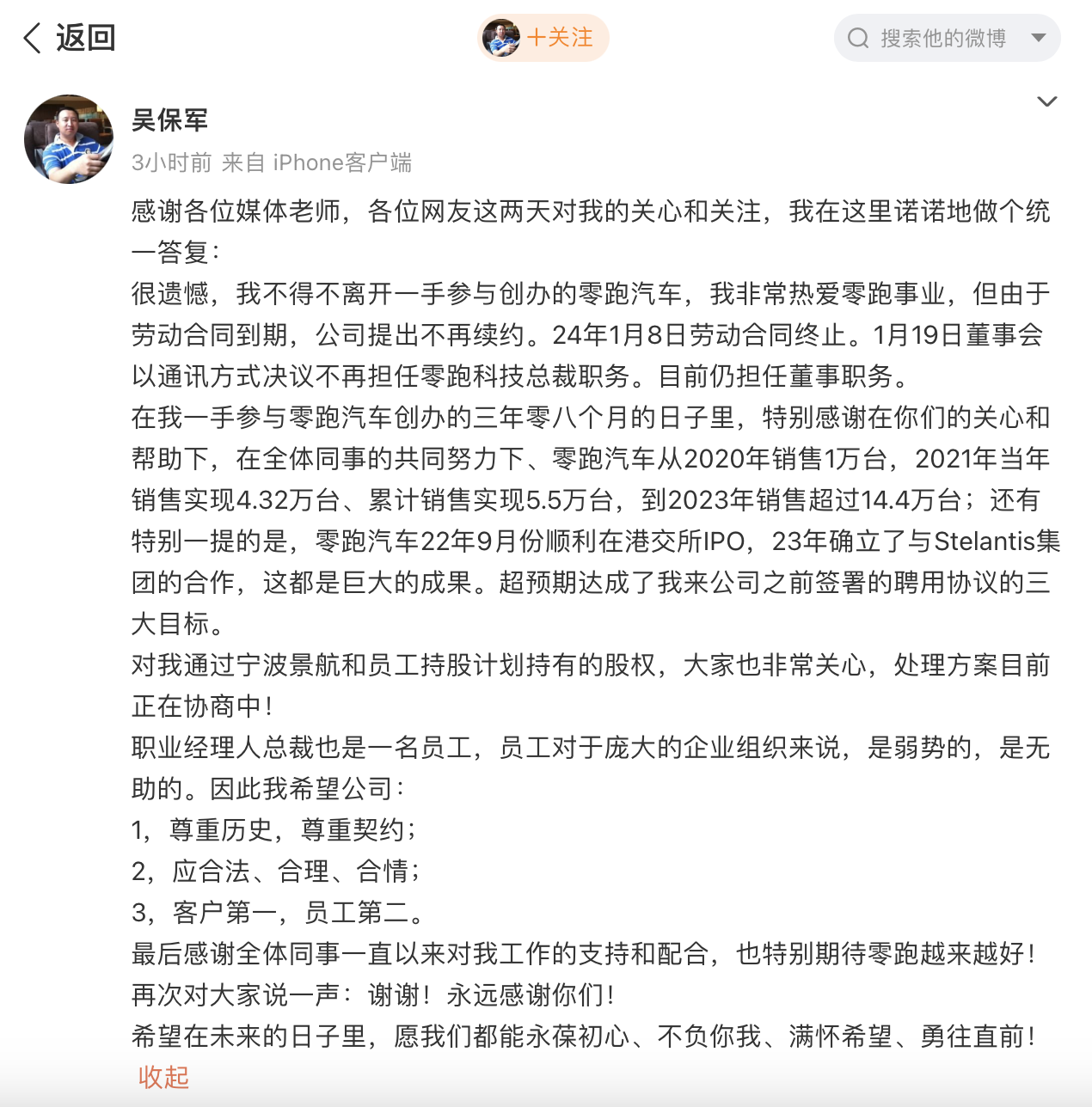 返回

+关注

搜索他的微博

吴保军

3小时前 来自 iPhone客户端

感谢各位媒体老师，各位网友这两天对我的关心和关注，我在这里诺诺地做个统一答复：
很遗憾，我不得不离开一手参与创办的零跑汽车，我非常热爱零跑事业，但由于劳动合同到期，公司提出不再续约。24年1月8日劳动合同终止。1月19日董事会以通讯方式决议不再担任零跑科技总裁职务。目前仍担任董事职务。
在我一手参与零跑汽车创办的三年零八个月的日子里，特别感谢在你们的关心和帮助下，在全体同事的共同努力下、零跑汽车从2020年销售1万台，2021年当年销售实现4.32万台、累计销售实现5.5万台，到2023年销售超过14.4万台；还有特别一提的是，零跑汽车22年9月份顺利在港交所IPO，23年确立了与Stelantis集团的合作，这都是巨大的成果。超预期达成了我来公司之前签署的聘用协议的三大目标。
对我通过宁波景航和员工持股计划持有的股权，大家也非常关心，处理方案目前正在协商中！
职业经理人总裁也是一名员工，员工对于庞大的企业组织来说，是弱势的，是无助的。因此我希望公司：
1，尊重历史，尊重契约；
2，应合法、合理、合情；
3，客户第一，员工第二。
最后感谢全体同事一直以来对我工作的支持和配合，也特别期待零跑越来越好！
再次对大家说一声：谢谢！永远感谢你们！
希望在未来的日子里，愿我们都能永葆初心、不负你我、满怀希望、勇往直前！
收起